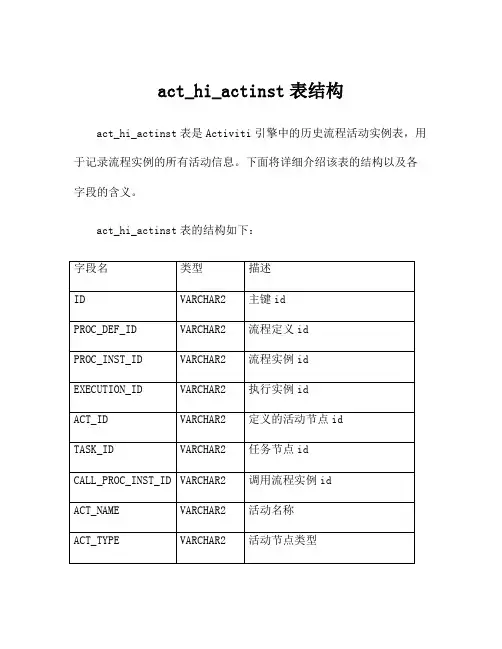 act_hi_actinst 表结构

act_hi_actinst 表是 Activiti 引擎中的历史流程活动实例表，用于记录流程实例的所有活动信息。下面将详细介绍该表的结构以及各字段的含义。

act_hi_actinst 表的结构如下：

| 字段名 | 类型 | 描述 |
|---|---|---|
| ID | VARCHAR2 | 主键 id |
| PROC_DEF_ID | VARCHAR2 | 流程定义 id |
| PROC_INST_ID | VARCHAR2 | 流程实例 id |
| EXECUTION_ID | VARCHAR2 | 执行实例 id |
| ACT_ID | VARCHAR2 | 定义的活动节点 id |
| TASK_ID | VARCHAR2 | 任务节点 id |
| CALL_PROC_INST_ID | VARCHAR2 | 调用流程实例 id |
| ACT_NAME | VARCHAR2 | 活动名称 |
| ACT_TYPE | VARCHAR2 | 活动节点类型 |